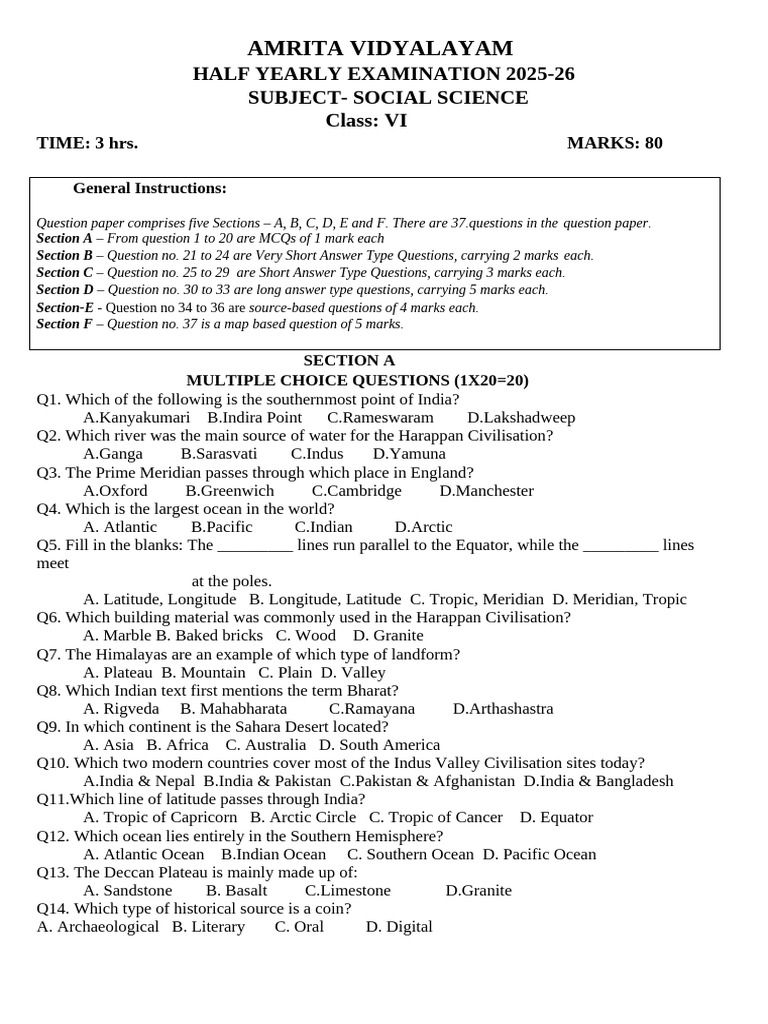 AMRITA VIDYALAYAM
HALF YEARLY EXAMINATION 2025-26
SUBJECT- SOCIAL SCIENCE
Class: VI

TIME: 3 hrs. MARKS: 80

General Instructions:

Question paper comprises five Sections – A, B, C, D, E and F. There are 37.questions in the question paper.
Section A – From question 1 to 20 are MCQs of 1 mark each
Section B – Question no. 21 to 24 are Very Short Answer Type Questions, carrying 2 marks each.
Section C – Question no. 25 to 29 are Short Answer Type Questions, carrying 3 marks each.
Section D – Question no. 30 to 33 are long answer type questions, carrying 5 marks each.
Section-E - Question no 34 to 36 are source-based questions of 4 marks each.
Section F – Question no. 37 is a map based question of 5 marks.

SECTION A
MULTIPLE CHOICE QUESTIONS (1X20=20)

Q1. Which of the following is the southernmost point of India?
A.Kanyakumari B.Indira Point C.Rameswaram D.Lakshadweep
Q2. Which river was the main source of water for the Harappan Civilisation?
A.Ganga B.Sarasvati C.Indus D.Yamuna
Q3. The Prime Meridian passes through which place in England?
A.Oxford B.Greenwich C.Cambridge D.Manchester
Q4. Which is the largest ocean in the world?
A. Atlantic B.Pacific C.Indian D.Arctic
Q5. Fill in the blanks: The ____ lines run parallel to the Equator, while the ____ lines meet at the poles.
A. Latitude, Longitude B. Longitude, Latitude C. Tropic, Meridian D. Meridian, Tropic
Q6. Which building material was commonly used in the Harappan Civilisation?
A. Marble B. Baked bricks C. Wood D. Granite
Q7. The Himalayas are an example of which type of landform?
A. Plateau B. Mountain C. Plain D. Valley
Q8. Which Indian text first mentions the term Bharat?
A. Rigveda B. Mahabharata C.Ramayana D.Arthashastra
Q9. In which continent is the Sahara Desert located?
A. Asia B. Africa C. Australia D. South America
Q10. Which two modern countries cover most of the Indus Valley Civilisation sites today?
A.India & Nepal B.India & Pakistan C.Pakistan & Afghanistan D.India & Bangladesh
Q11.Which line of latitude passes through India?
A. Tropic of Capricorn B. Arctic Circle C. Tropic of Cancer D. Equator
Q12. Which ocean lies entirely in the Southern Hemisphere?
A. Atlantic Ocean B.Indian Ocean C. Southern Ocean D. Pacific Ocean
Q13. The Deccan Plateau is mainly made up of:
A. Sandstone B. Basalt C.Limestone D.Granite
Q14. Which type of historical source is a coin?
A. Archaeological B. Literary C. Oral D. Digital